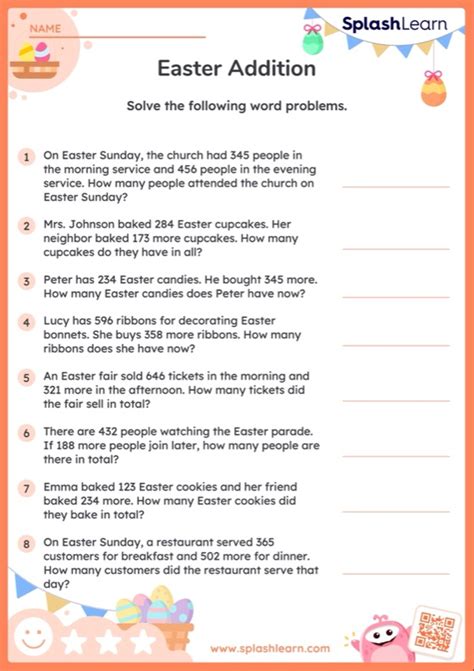 NAME

SplashLearn

Easter Addition

Solve the following word problems.

1 On Easter Sunday, the church had 345 people in the morning service and 456 people in the evening service. How many people attended the church on Easter Sunday?

2 Mrs. Johnson baked 284 Easter cupcakes. Her neighbor baked 173 more cupcakes. How many cupcakes do they have in all?

3 Peter has 234 Easter candies. He bought 345 more. How many Easter candies does Peter have now?

4 Lucy has 596 ribbons for decorating Easter bonnets. She buys 358 more ribbons. How many ribbons does she have now?

5 An Easter fair sold 646 tickets in the morning and 321 more in the afternoon. How many tickets did the fair sell in total?

6 There are 432 people watching the Easter parade. If 188 more people join later, how many people are there in total?

7 Emma baked 123 Easter cookies and her friend baked 234 more. How many Easter cookies did they bake in total?

8 On Easter Sunday, a restaurant served 365 customers for breakfast and 502 more for dinner. How many customers did the restaurant serve that day?

www.splashlearn.com